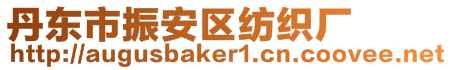 丹东市振安区纺织厂
http://augusbaker1.cn.coovee.net